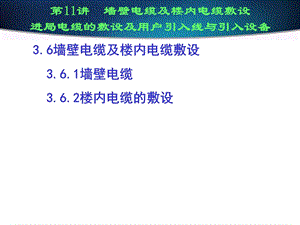 第11讲 墙壁电缆及楼内电缆敷设
进局电缆的敷设及用户引入线与引入设备

3.6墙壁电缆及楼内电缆敷设

3.6.1墙壁电缆

3.6.2楼内电缆的敷设